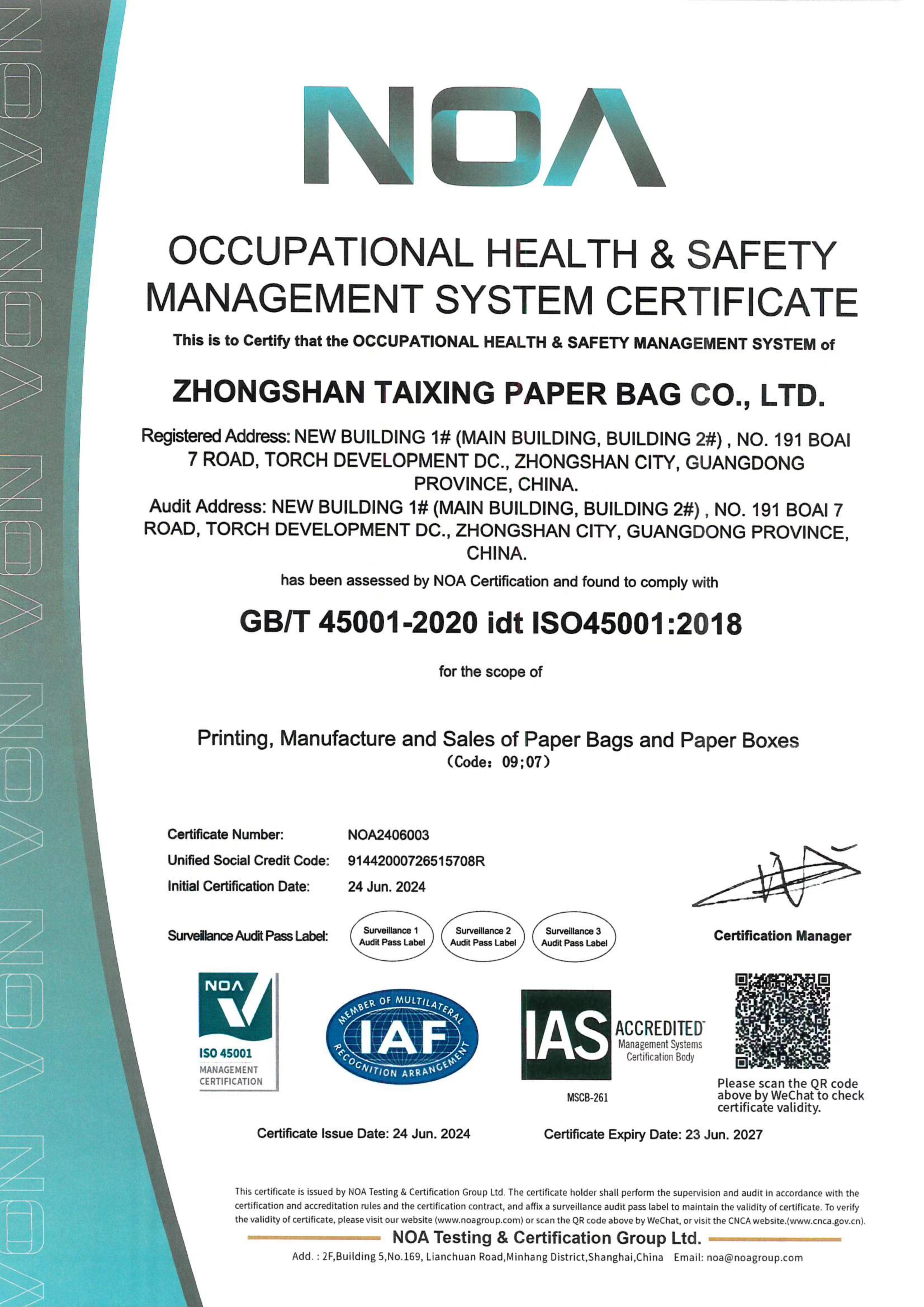 NOA

OCCUPATIONAL HEALTH & SAFETY MANAGEMENT SYSTEM CERTIFICATE

This is to Certify that the OCCUPATIONAL HEALTH & SAFETY MANAGEMENT SYSTEM of

ZHONGSHAN TAIXING PAPER BAG CO., LTD.

Registered Address: NEW BUILDING 1# (MAIN BUILDING, BUILDING 2#) , NO. 191 BOAI 7 ROAD, TORCH DEVELOPMENT DC., ZHONGSHAN CITY, GUANGDONG PROVINCE, CHINA.
Audit Address: NEW BUILDING 1# (MAIN BUILDING, BUILDING 2#) , NO. 191 BOAI 7 ROAD, TORCH DEVELOPMENT DC., ZHONGSHAN CITY, GUANGDONG PROVINCE, CHINA.

has been assessed by NOA Certification and found to comply with

GB/T 45001-2020 idt ISO45001:2018

for the scope of

Printing, Manufacture and Sales of Paper Bags and Paper Boxes
(Code: 09;07)

Certificate Number: NOA2406003
Unified Social Credit Code: 91442000726515708R
Initial Certification Date: 24 Jun. 2024
Surveillance Audit Pass Label: Surveillance 1 Audit Pass Label Surveillance 2 Audit Pass Label Surveillance 3 Audit Pass Label

Certification Manager

NOA
ISO 45001
MANAGEMENT CERTIFICATION

MEMBER OF MULTILATERAL IAF RECOGNITION ARRANGEMENT

IAS ACCREDITED Management Systems Certification Body
MSCB-261

Please scan the QR code above by WeChat to check certificate validity.

Certificate Issue Date: 24 Jun. 2024 Certificate Expiry Date: 23 Jun. 2027

This certificate is issued by NOA Testing & Certification Group Ltd. The certificate holder shall perform the supervision and audit in accordance with the certification and accreditation rules and the certification contract, and affix a surveillance audit pass label to maintain the validity of certificate. To verify the validity of certificate, please visit our website (www.noagroup.com) or scan the QR code above by WeChat, or visit the CNCA website.(www.cnca.gov.cn).

NOA Testing & Certification Group Ltd.
Add. : 2F,Building 5,No.169, Lianchuan Road,Minhang District,Shanghai,China Email: noa@noagroup.com